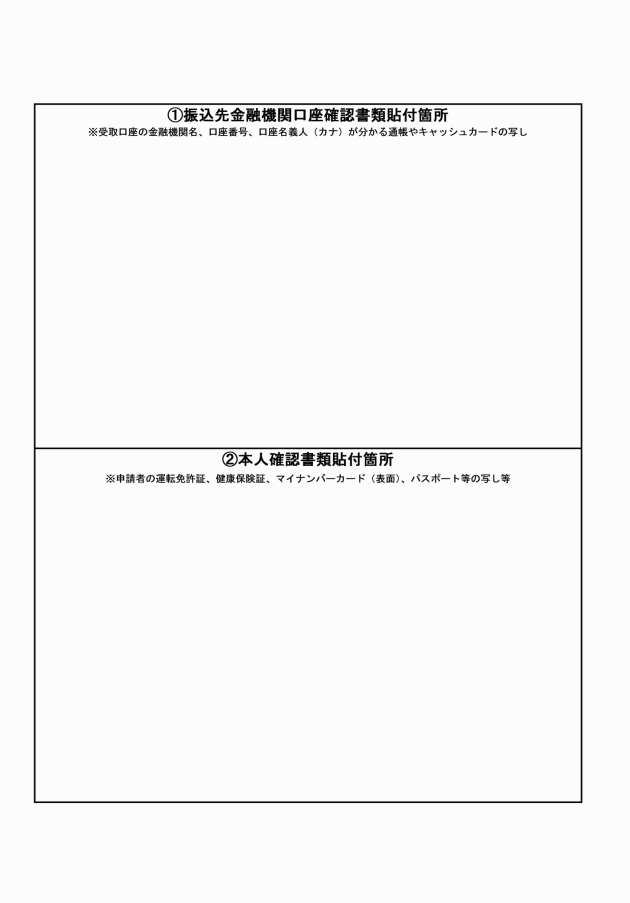 ①振込先金融機関口座確認書類貼付箇所
※受取口座の金融機関名、口座番号、口座名義人（カナ）が分かる通帳やキャッシュカードの写し

②本人確認書類貼付箇所
※申請者の運転免許証、健康保険証、マイナンバーカード（表面）、パスポート等の写し等